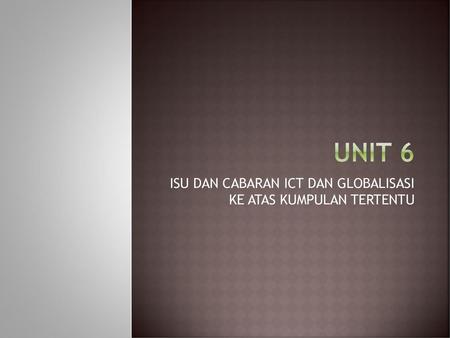 UNIT 6

ISU DAN CABARAN ICT DAN GLOBALISASI KE ATAS KUMPULAN TERTENTU